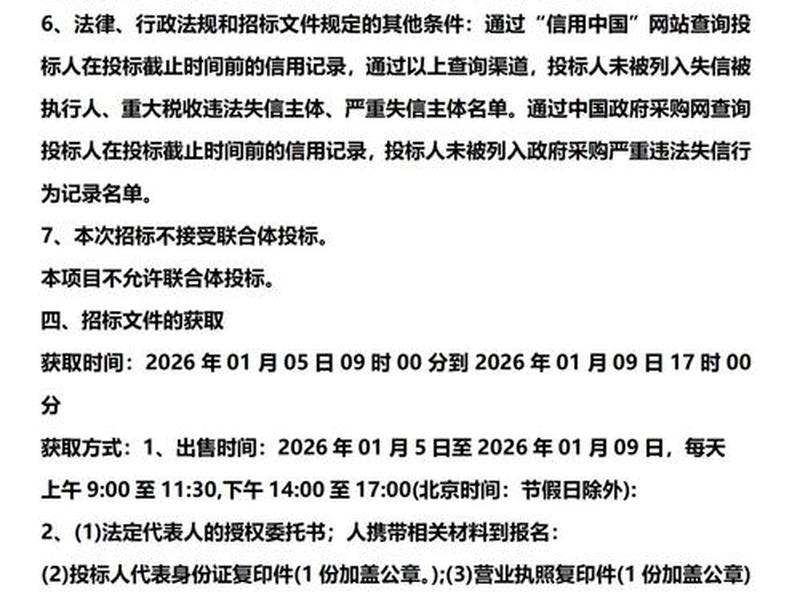 6、法律、行政法规和招标文件规定的其他条件：通过“信用中国”网站查询投标人在投标截止时间前的信用记录，通过以上查询渠道，投标人未被列入失信被执行人、重大税收违法失信主体、严重失信主体名单。通过中国政府采购网查询投标人在投标截止时间前的信用记录，投标人未被列入政府采购严重违法失信行为记录名单。

7、本次招标不接受联合体投标。

本项目不允许联合体投标。

四、招标文件的获取

获取时间：2026 年 01 月 05 日 09 时 00 分到 2026 年 01 月 09 日 17 时 00 分

获取方式：1、出售时间：2026 年 01 月 5 日至 2026 年 01 月 09 日，每天上午 9:00 至 11:30,下午 14:00 至 17:00(北京时间：节假日除外)：

2、(1)法定代表人的授权委托书；人携带相关材料到报名：

(2)投标人代表身份证复印件(1 份加盖公章。);(3)营业执照复印件(1 份加盖公章)